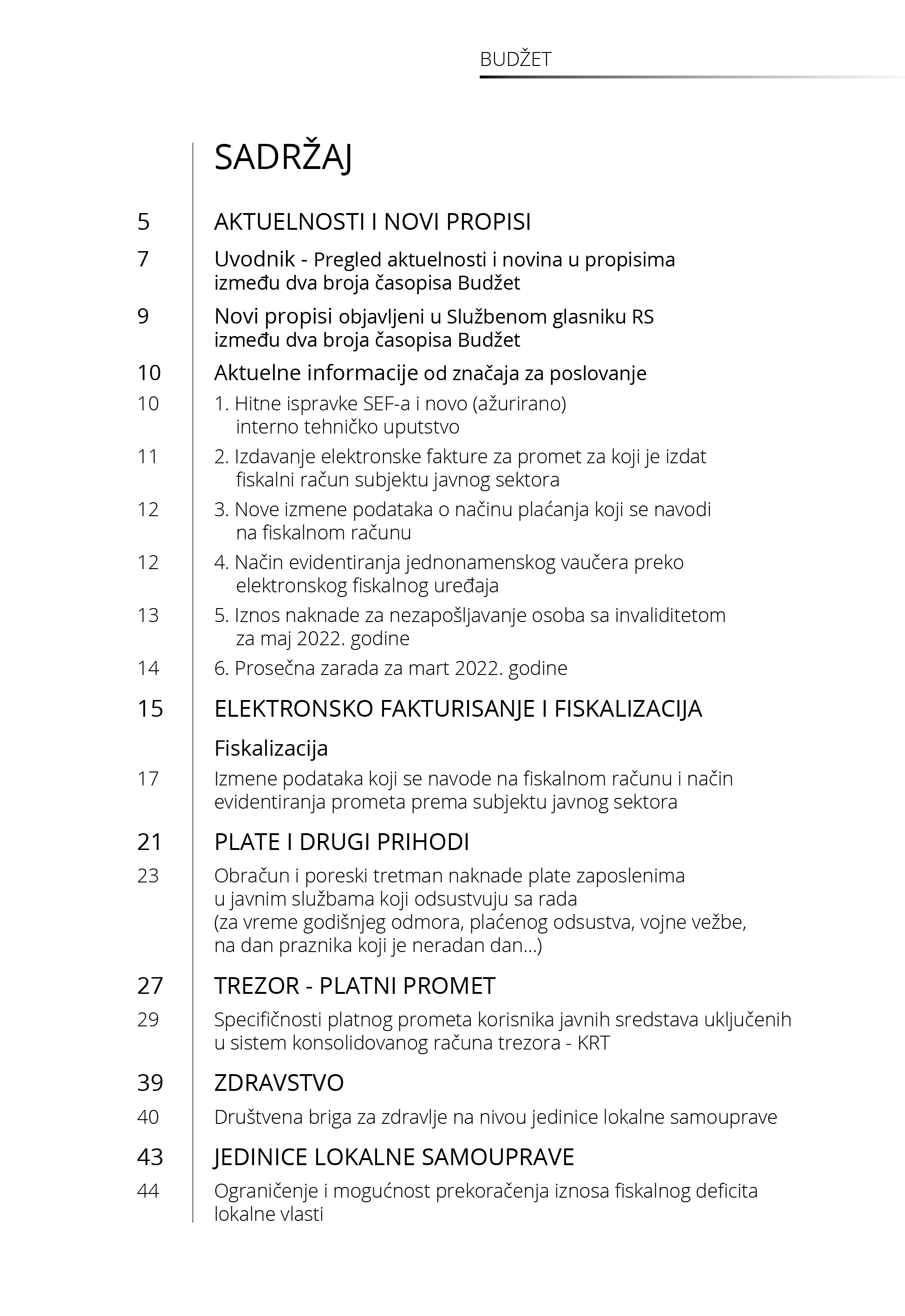 BUDŽET

SADRŽAJ

5 AKTUELNOSTI I NOVI PROPISI

7 Uvodnik - Pregled aktuelnosti i novina u propisima između dva broja časopisa Budžet

9 Novi propisi objavljeni u Službenom glasniku RS između dva broja časopisa Budžet

10 Aktuelne informacije od značaja za poslovanje

10 1. Hitne ispravke SEF-a i novo (ažurirano) interno tehničko uputstvo

11 2. Izdavanje elektronske fakture za promet za koji je izdat fiskalni račun subjektu javnog sektora

12 3. Nove izmene podataka o načinu plaćanja koji se navodi na fiskalnom računu

12 4. Način evidentiranja jednonamenskog vaučera preko elektronskog fiskalnog uređaja

13 5. Iznos naknade za nezapošljavanje osoba sa invaliditetom za maj 2022. godine

14 6. Prosečna zarada za mart 2022. godine

15 ELEKTRONSKO FAKTURISANJE I FISKALIZACIJA

Fiskalizacija

17 Izmene podataka koji se navode na fiskalnom računu i način evidentiranja prometa prema subjektu javnog sektora

21 PLATE I DRUGI PRIHODI

23 Obračun i poreski tretman naknade plate zaposlenima u javnim službama koji odsustvuju sa rada (za vreme godišnjeg odmora, plaćenog odsustva, vojne vežbe, na dan praznika koji je neradan dan...)

27 TREZOR - PLATNI PROMET

29 Specifičnosti platnog prometa korisnika javnih sredstava uključenih u sistem konsolidovanog računa trezora - KRT

39 ZDRAVSTVO

40 Društvena briga za zdravlje na nivou jedinice lokalne samouprave

43 JEDINICE LOKALNE SAMOUPRAVE

44 Ograničenje i mogućnost prekoračenja iznosa fiskalnog deficita lokalne vlasti